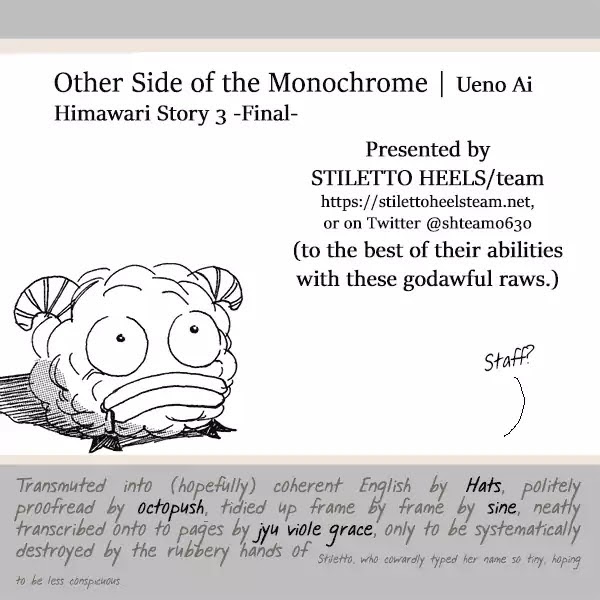 Other Side of the Monochrome | Ueno Ai
Himawari Story 3 -Final-

Presented by
STILETTO HEELS/team
https://stilettoheelsteam.net,
or on Twitter @shteam0630
(to the best of their abilities
with these godawful raws.)

Staff?

Transmuted into (hopefully) coherent English by Hats, politely proofread by octopush, tidied up frame by frame by sine, neatly transcribed onto to pages by jyu viole grace, only to be systematically destroyed by the rubbery hands of Stiletto, who cowardly typed her name so tiny, hoping to be less conspicuous